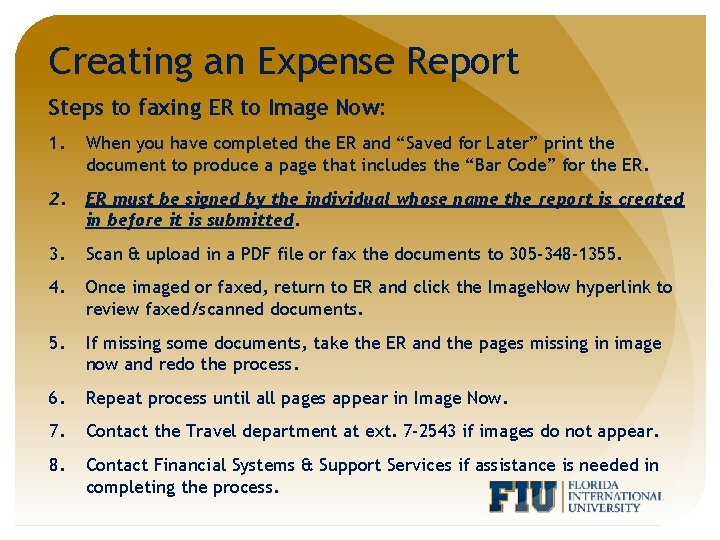 Creating an Expense Report

Steps to faxing ER to Image Now:

1. When you have completed the ER and “Saved for Later” print the document to produce a page that includes the “Bar Code” for the ER.

2. ER must be signed by the individual whose name the report is created in before it is submitted.

3. Scan & upload in a PDF file or fax the documents to 305-348-1355.

4. Once imaged or faxed, return to ER and click the ImageNow hyperlink to review faxed/scanned documents.

5. If missing some documents, take the ER and the pages missing in image now and redo the process.

6. Repeat process until all pages appear in Image Now.

7. Contact the Travel department at ext. 7-2543 if images do not appear.

8. Contact Financial Systems & Support Services if assistance is needed in completing the process.

FIU FLORIDA INTERNATIONAL UNIVERSITY